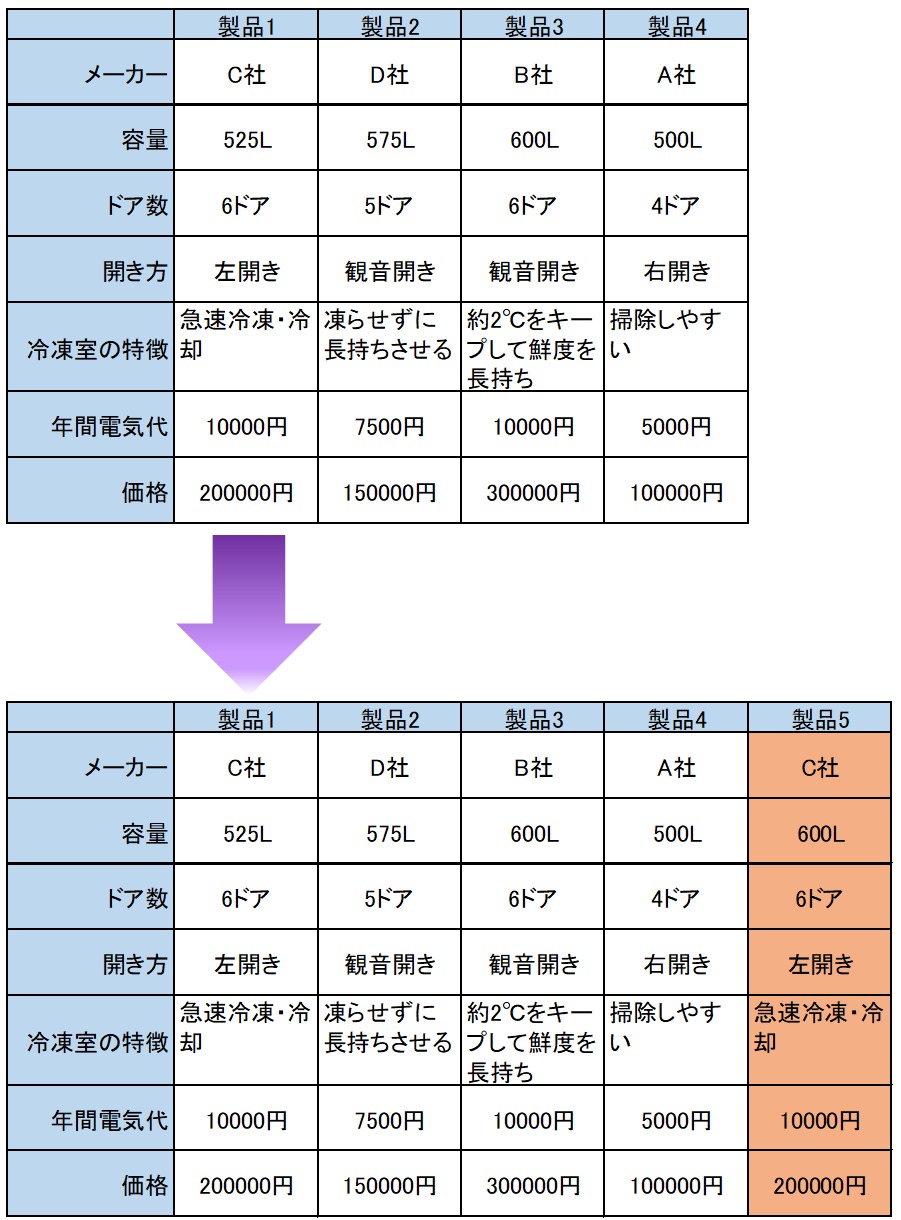 | | 製品1 | 製品2 | 製品3 | 製品4 |
|---|---|---|---|---|
| メーカー | C社 | D社 | B社 | A社 |
| 容量 | 525L | 575L | 600L | 500L |
| ドア数 | 6ドア | 5ドア | 6ドア | 4ドア |
| 開き方 | 左開き | 観音開き | 観音開き | 右開き |
| 冷凍室の特徴 | 急速冷凍・冷却 | 凍らせずに長持ちさせる | 約2℃をキープして鮮度を長持ち | 掃除しやすい |
| 年間電気代 | 10000円 | 7500円 | 10000円 | 5000円 |
| 価格 | 200000円 | 150000円 | 300000円 | 100000円 |

| | 製品1 | 製品2 | 製品3 | 製品4 | 製品5 |
|---|---|---|---|---|---|
| メーカー | C社 | D社 | B社 | A社 | C社 |
| 容量 | 525L | 575L | 600L | 500L | 600L |
| ドア数 | 6ドア | 5ドア | 6ドア | 4ドア | 6ドア |
| 開き方 | 左開き | 観音開き | 観音開き | 右開き | 左開き |
| 冷凍室の特徴 | 急速冷凍・冷却 | 凍らせずに長持ちさせる | 約2℃をキープして鮮度を長持ち | 掃除しやすい | 急速冷凍・冷却 |
| 年間電気代 | 10000円 | 7500円 | 10000円 | 5000円 | 10000円 |
| 価格 | 200000円 | 150000円 | 300000円 | 100000円 | 200000円 |